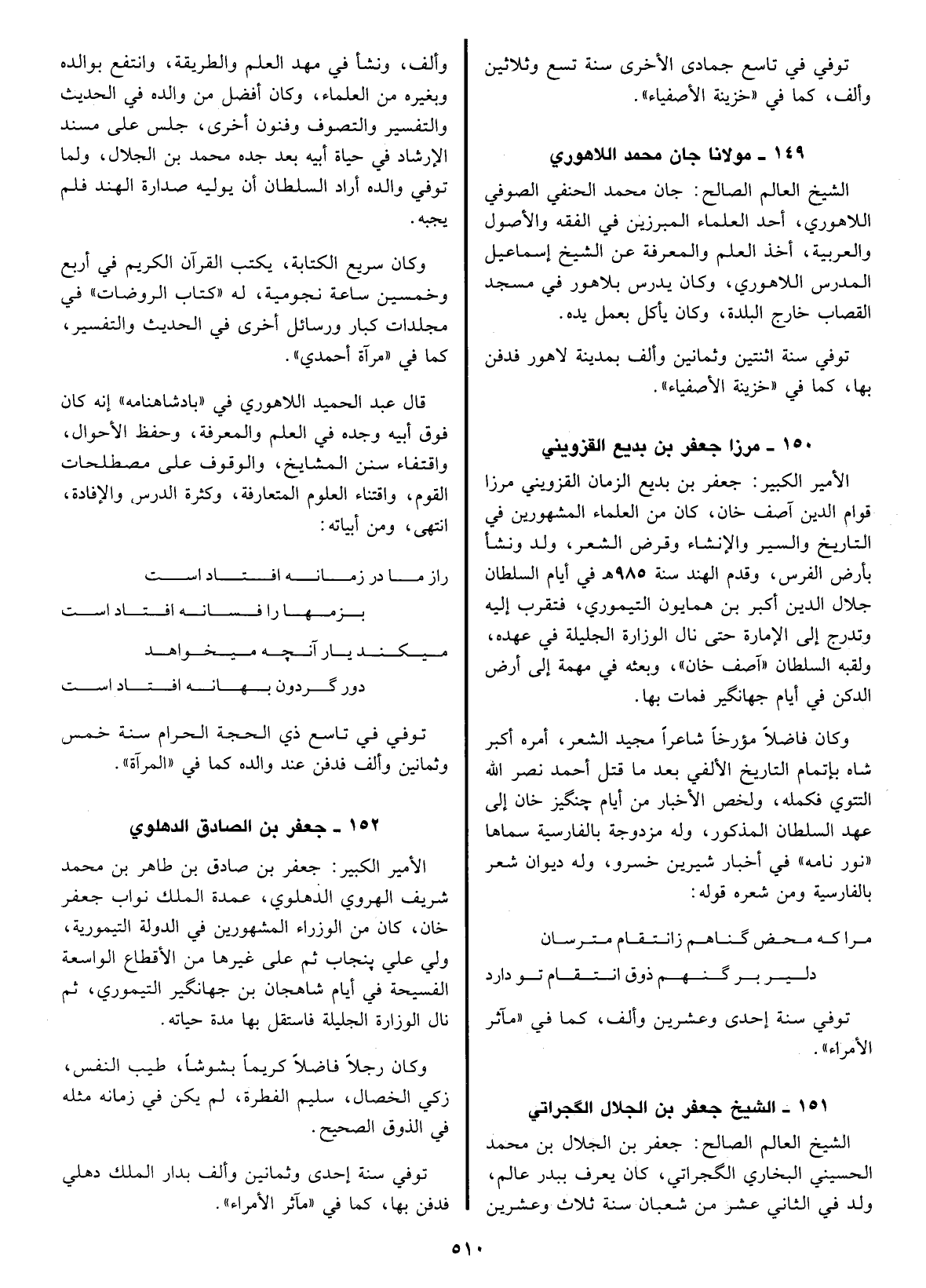 توفي في تاسع جمادى الأخرى سنة تسع وثلاثين وألف، كما في «خزينة الأصفياء».

١٤٩ ـ مولانا جان محمد اللاهوري

الشيخ العالم الصالح: جان محمد الحنفي الصوفي اللاهوري، أحد العلماء المبرزين في الفقه والأصول والعربية، أخذ العلم والمعرفة عن الشيخ إسماعيل المدرس اللاهوري، وكان يدرس بلاهور في مسجد القصاب خارج البلدة، وكان يأكل بعمل يده.

توفي سنة اثنتين وثمانين وألف بمدينة لاهور فدفن بها، كما في «خزينة الأصفياء».

١٥٠ ـ مرزا جعفر بن بديع القزويني

الأمير الكبير: جعفر بن بديع الزمان القزويني مرزا قوام الدين آصف خان، كان من العلماء المشهورين في التاريخ والسير والإنشاء وقرض الشعر، ولد ونشأ بأرض الفرس، وقدم الهند سنة ٩٨٥هـ في أيام السلطان جلال الدين أكبر بن همايون التيموري، فتقرب إليه وتدرج إلى الإمارة حتى نال الوزارة الجليلة في عهده، ولقبه السلطان «آصف خان»، وبعثه في مهمة إلى أرض الدكن في أيام جهانگير فمات بها.

وكان فاضلاً مؤرخاً شاعراً مجيد الشعر، أمره أكبر شاه بإتمام التاريخ الألفي بعد ما قتل أحمد نصر الله التتوي فكمله، ولخص الأخبار من أيام چنگيز خان إلى عهد السلطان المذكور، وله مزدوجة بالفارسية سماها «نور نامه» في أخبار شيرين خسرو، وله ديوان شعر بالفارسية ومن شعره قوله:

مرا كه محض گناهم زانتقام مترسان
دلير بر گنهم ذوق انتقام تو دارد

توفي سنة إحدى وعشرين وألف، كما في «مآثر الأمراء».

١٥١ ـ الشيخ جعفر بن الجلال الگجراتي

الشيخ العالم الصالح: جعفر بن الجلال بن محمد الحسيني البخاري الگجراتي، كان يعرف ببدر عالم، ولد في الثاني عشر من شعبان سنة ثلاث وعشرين وألف، ونشأ في مهد العلم والطريقة، وانتفع بوالده وبغيره من العلماء، وكان أفضل من والده في الحديث والتفسير والتصوف وفنون أخرى، جلس على مسند الإرشاد في حياة أبيه بعد جده محمد بن الجلال، ولما توفي والده أراد السلطان أن يوليه صدارة الهند فلم يجبه.

وكان سريع الكتابة، يكتب القرآن الكريم في أربع وخمسين ساعة نجومية، له «كتاب الروضات» في مجلدات كبار ورسائل أخرى في الحديث والتفسير، كما في «مرآة أحمدي».

قال عبد الحميد اللاهوري في «بادشاهنامه» إنه كان فوق أبيه وجده في العلم والمعرفة، وحفظ الأحوال، واقتفاء سنن المشايخ، والوقوف على مصطلحات القوم، واقتناء العلوم المتعارفة، وكثرة الدرس والإفادة، انتهى، ومن أبياته:

راز ما در زمانه افتاد است
بزمها را فسانه افتاد است
ميكند يار آنچه ميخواهد
دور گردون بهانه افتاد است

توفي في تاسع ذي الحجة الحرام سنة خمس وثمانين وألف فدفن عند والده كما في «المرآة».

١٥٢ ـ جعفر بن الصادق الدهلوي

الأمير الكبير: جعفر بن صادق بن طاهر بن محمد شريف الهروي الدهلوي، عمدة الملك نواب جعفر خان، كان من الوزراء المشهورين في الدولة التيمورية، ولي علي پنجاب ثم على غيرها من الأقطاع الواسعة الفسيحة في أيام شاهجان بن جهانگير التيموري، ثم نال الوزارة الجليلة فاستقل بها مدة حياته.

وكان رجلاً فاضلاً كريماً بشوشاً، طيب النفس، زكي الخصال، سليم الفطرة، لم يكن في زمانه مثله في الذوق الصحيح.

توفي سنة إحدى وثمانين وألف بدار الملك دهلي فدفن بها، كما في «مآثر الأمراء».

٥١٠